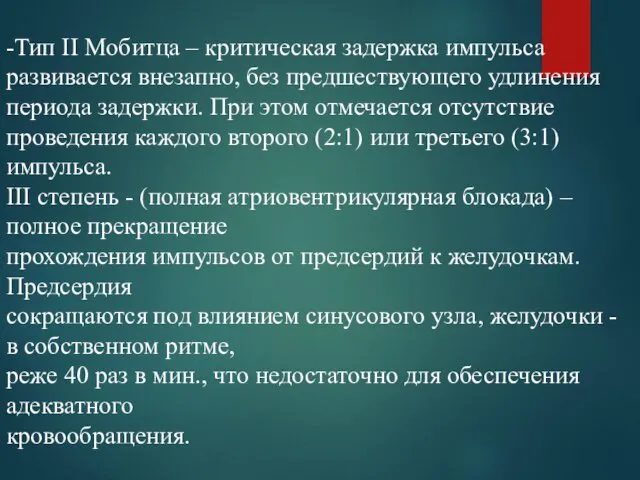 -Тип II Мобитца – критическая задержка импульса развивается внезапно, без предшествующего удлинения периода задержки. При этом отмечается отсутствие проведения каждого второго (2:1) или третьего (3:1) импульса.
III степень - (полная атриовентрикулярная блокада) – полное прекращение
прохождения импульсов от предсердий к желудочкам. Предсердия
сокращаются под влиянием синусового узла, желудочки - в собственном ритме,
реже 40 раз в мин., что недостаточно для обеспечения адекватного
кровообращения.